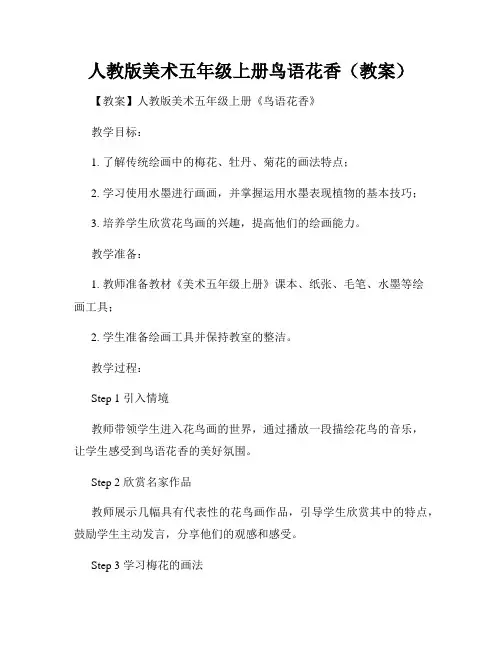 人教版美术五年级上册鸟语花香（教案）

【教案】人教版美术五年级上册《鸟语花香》

教学目标：

1. 了解传统绘画中的梅花、牡丹、菊花的画法特点；

2. 学习使用水墨进行画画，并掌握运用水墨表现植物的基本技巧；

3. 培养学生欣赏花鸟画的兴趣，提高他们的绘画能力。

教学准备：

1. 教师准备教材《美术五年级上册》课本、纸张、毛笔、水墨等绘画工具；

2. 学生准备绘画工具并保持教室的整洁。

教学过程：

Step 1 引入情境

教师带领学生进入花鸟画的世界，通过播放一段描绘花鸟的音乐，让学生感受到鸟语花香的美好氛围。

Step 2 欣赏名家作品

教师展示几幅具有代表性的花鸟画作品，引导学生欣赏其中的特点，鼓励学生主动发言，分享他们的观感和感受。

Step 3 学习梅花的画法